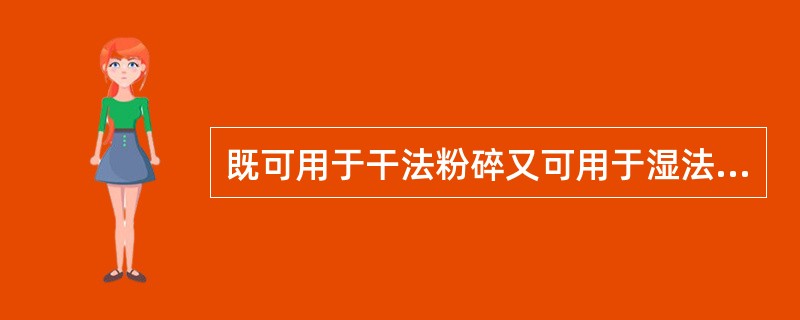 既可用于干法粉碎又可用于湿法...